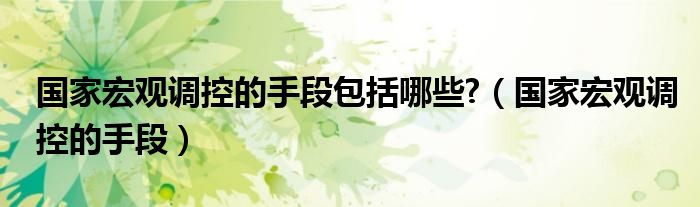 国家宏观调控的手段包括哪些?（国家宏观调控的手段）